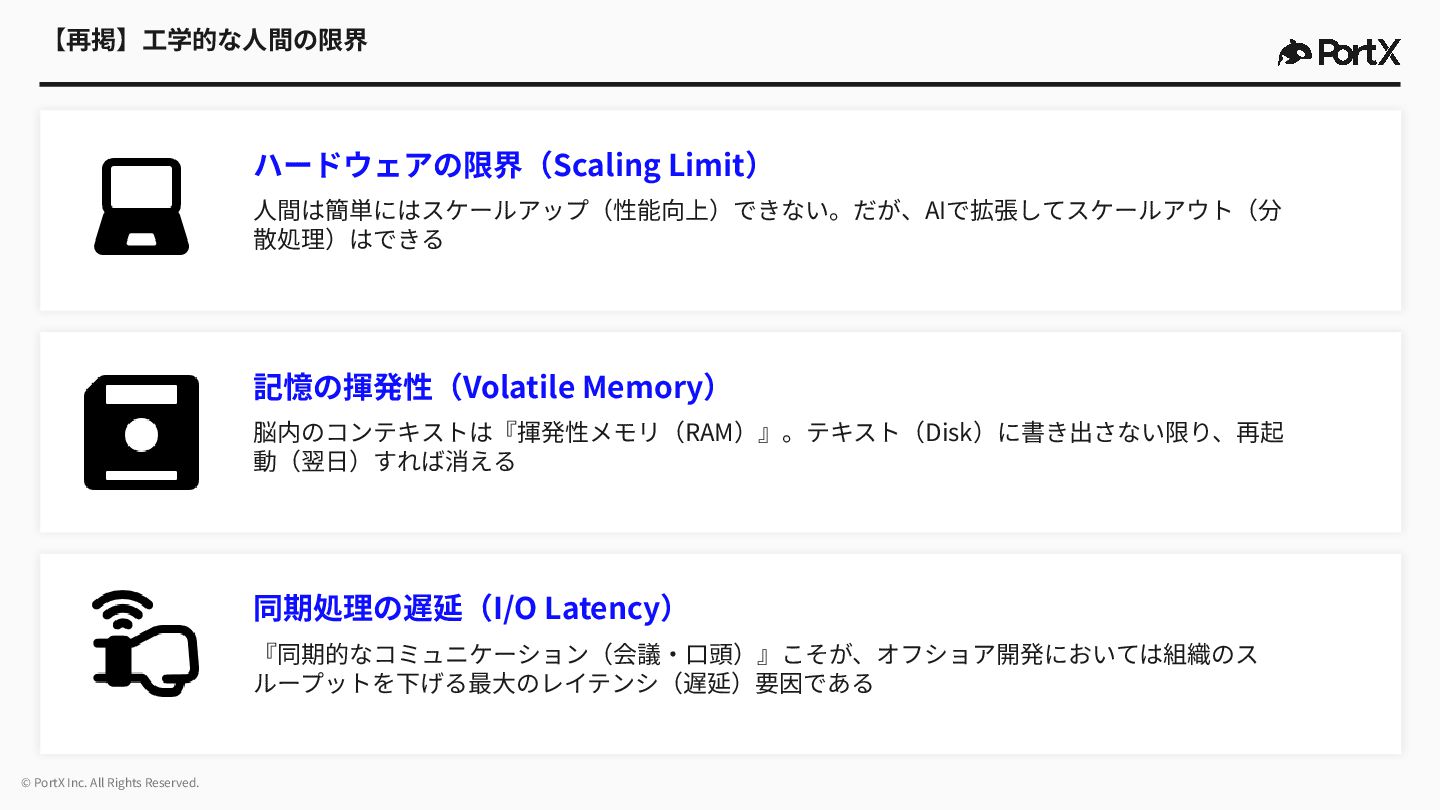 【再掲】工学的な人間の限界

PortX

ハードウェアの限界（Scaling Limit）

人間は簡単にはスケールアップ（性能向上）できない。だが、AIで拡張してスケールアウト（分散処理）はできる

記憶の揮発性（Volatile Memory）

脳内のコンテキストは『揮発性メモリ（RAM）』。テキスト（Disk）に書き出さない限り、再起動（翌日）すれば消える

同期処理の遅延（I/O Latency）

『同期的なコミュニケーション（会議・口頭）』こそが、オフショア開発においては組織のスループットを下げる最大のレイテンシ（遅延）要因である

© PortX Inc. All Rights Reserved.